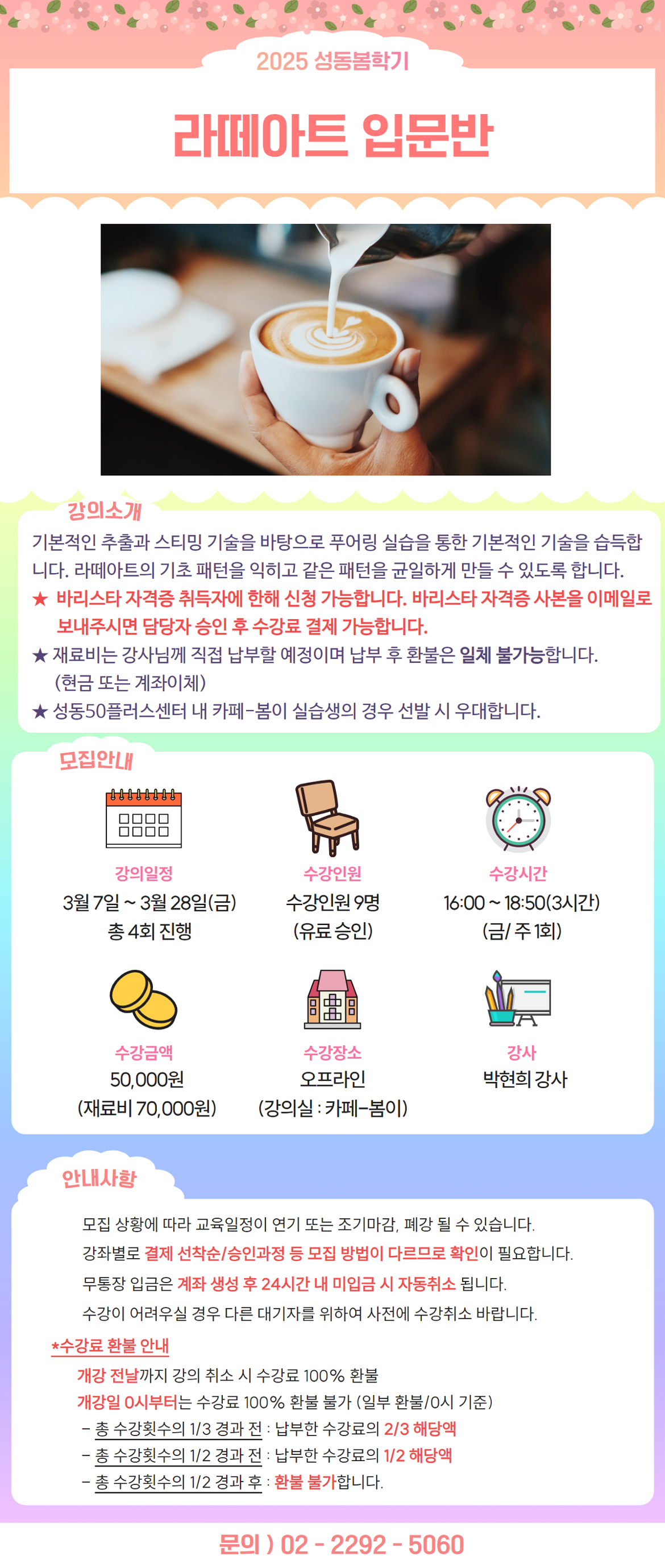 2025 성동봄학기

라떼아트 입문반

강의소개

기본적인 추출과 스티밍 기술을 바탕으로 푸어링 실습을 통한 기본적인 기술을 습득합니다. 라떼아트의 기초 패턴을 익히고 같은 패턴을 균일하게 만들 수 있도록 합니다.
★ 바리스타 자격증 취득자에 한해 신청 가능합니다. 바리스타 자격증 사본을 이메일로 보내주시면 담당자 승인 후 수강료 결제 가능합니다.
★ 재료비는 강사님께 직접 납부할 예정이며 납부 후 환불은 일체 불가능합니다. (현금 또는 계좌이체)
★ 성동50플러스센터 내 카페-봄이 실습생의 경우 선발 시 우대합니다.

모집안내

강의일정
3월 7일 ~ 3월 28일(금)
총 4회 진행

수강인원
수강인원 9명
(유료 승인)

수강시간
16:00 ~ 18:50(3시간)
(금/ 주 1회)

수강금액
50,000원
(재료비 70,000원)

수강장소
오프라인
(강의실 : 카페-봄이)

강사
박현희 강사

안내사항

모집 상황에 따라 교육일정이 연기 또는 조기마감, 폐강 될 수 있습니다.
강좌별로 결제 선착순/승인과정 등 모집 방법이 다르므로 확인이 필요합니다.
무통장 입금은 계좌 생성 후 24시간 내 미입금 시 자동취소 됩니다.
수강이 어려우실 경우 다른 대기자를 위하여 사전에 수강취소 바랍니다.

*수강료 환불 안내
개강 전날까지 강의 취소 시 수강료 100% 환불
개강일 0시부터는 수강료 100% 환불 불가 (일부 환불/0시 기준)
- 총 수강횟수의 1/3 경과 전 : 납부한 수강료의 2/3 해당액
- 총 수강횟수의 1/2 경과 전 : 납부한 수강료의 1/2 해당액
- 총 수강횟수의 1/2 경과 후 : 환불 불가합니다.

문의 ) 02 - 2292 - 5060